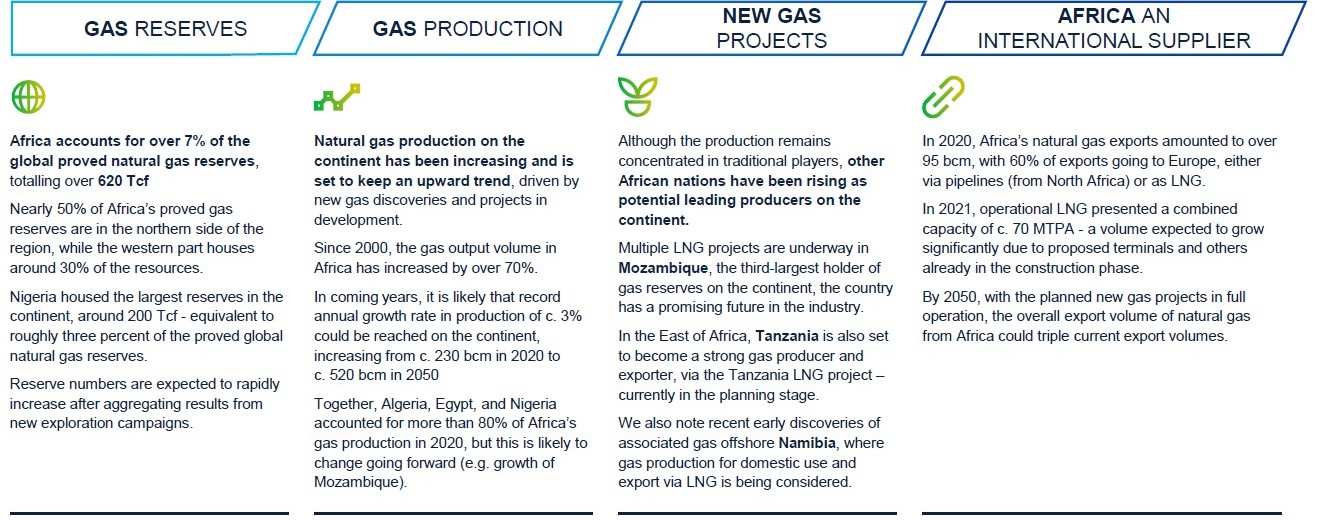 GAS RESERVES

Africa accounts for over 7% of the global proved natural gas reserves, totalling over 620 Tcf

Nearly 50% of Africa's proved gas reserves are in the northern side of the region, while the western part houses around 30% of the resources.

Nigeria housed the largest reserves in the continent, around 200 Tcf - equivalent to roughly three percent of the proved global natural gas reserves.

Reserve numbers are expected to rapidly increase after aggregating results from new exploration campaigns.

GAS PRODUCTION

Natural gas production on the continent has been increasing and is set to keep an upward trend, driven by new gas discoveries and projects in development.

Since 2000, the gas output volume in Africa has increased by over 70%.

In coming years, it is likely that record annual growth rate in production of c. 3% could be reached on the continent, increasing from c. 230 bcm in 2020 to c. 520 bcm in 2050

Together, Algeria, Egypt, and Nigeria accounted for more than 80% of Africa's gas production in 2020, but this is likely to change going forward (e.g. growth of Mozambique).

NEW GAS PROJECTS

Although the production remains concentrated in traditional players, other African nations have been rising as potential leading producers on the continent.

Multiple LNG projects are underway in Mozambique, the third-largest holder of gas reserves on the continent, the country has a promising future in the industry.

In the East of Africa, Tanzania is also set to become a strong gas producer and exporter, via the Tanzania LNG project – currently in the planning stage.

We also note recent early discoveries of associated gas offshore Namibia, where gas production for domestic use and export via LNG is being considered.

AFRICA AN INTERNATIONAL SUPPLIER

In 2020, Africa's natural gas exports amounted to over 95 bcm, with 60% of exports going to Europe, either via pipelines (from North Africa) or as LNG.

In 2021, operational LNG presented a combined capacity of c. 70 MTPA - a volume expected to grow significantly due to proposed terminals and others already in the construction phase.

By 2050, with the planned new gas projects in full operation, the overall export volume of natural gas from Africa could triple current export volumes.